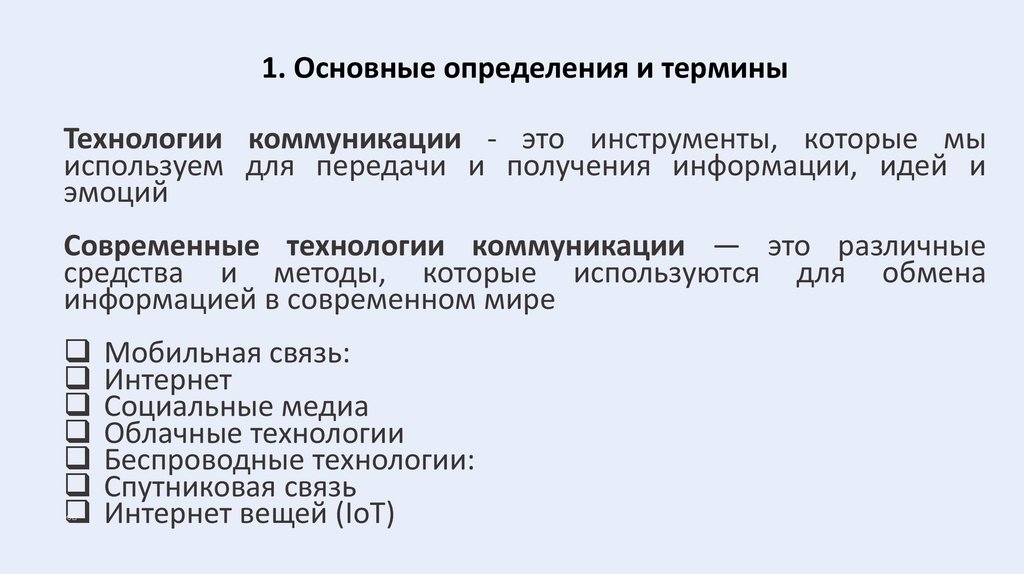 1. Основные определения и термины

Технологии коммуникации - это инструменты, которые мы используем для передачи и получения информации, идей и эмоций

Современные технологии коммуникации — это различные средства и методы, которые используются для обмена информацией в современном мире

❑ Мобильная связь:
❑ Интернет
❑ Социальные медиа
❑ Облачные технологии
❑ Беспроводные технологии:
❑ Спутниковая связь
❑ Интернет вещей (IoT)